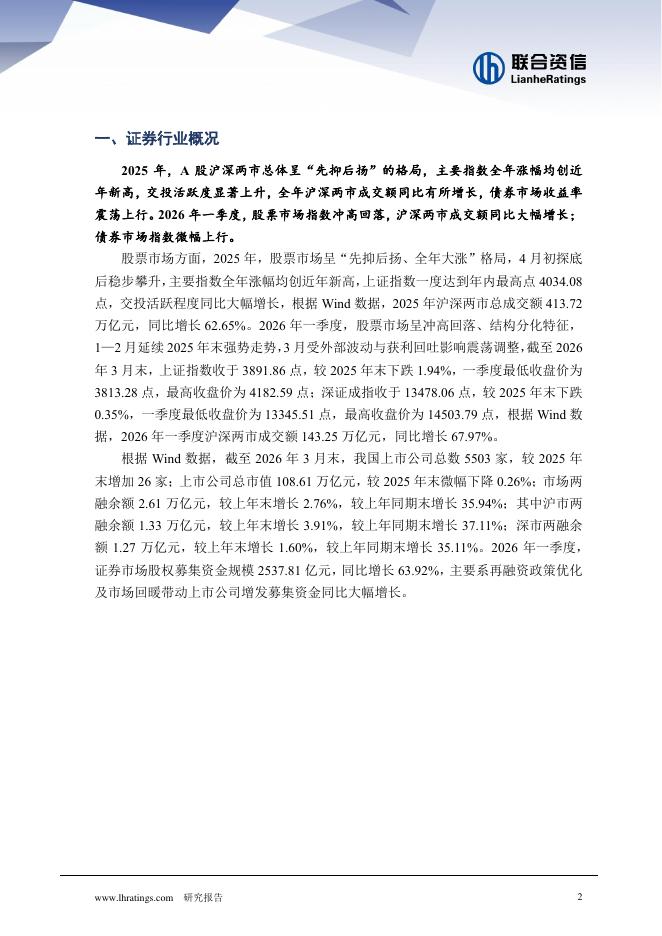 联合资信
LianheRatings

一、证券行业概况

2025年，A股沪深两市总体呈“先抑后扬”的格局，主要指数全年涨幅均创近年新高，交投活跃度显著上升，全年沪深两市成交额同比有所增长，债券市场收益率震荡上行。2026年一季度，股票市场指数冲高回落，沪深两市成交额同比大幅增长；债券市场指数微幅上行。

股票市场方面，2025年，股票市场呈“先抑后扬、全年大涨”格局，4月初探底后稳步攀升，主要指数全年涨幅均创近年新高，上证指数一度达到年内最高点4034.08点，交投活跃程度同比大幅增长，根据Wind数据，2025年沪深两市总成交额413.72万亿元，同比增长62.65%。2026年一季度，股票市场呈冲高回落、结构分化特征，1—2月延续2025年末强势走势，3月受外部波动与获利回吐影响震荡调整，截至2026年3月末，上证指数收于3891.86点，较2025年末下跌1.94%，一季度最低收盘价为3813.28点，最高收盘价为4182.59点；深证成指收于13478.06点，较2025年末下跌0.35%，一季度最低收盘价为13345.51点，最高收盘价为14503.79点，根据Wind数据，2026年一季度沪深两市成交额143.25万亿元，同比增长67.97%。

根据Wind数据，截至2026年3月末，我国上市公司总数5503家，较2025年末增加26家；上市公司总市值108.61万亿元，较2025年末微幅下降0.26%；市场两融余额2.61万亿元，较上年末增长2.76%，较上年同期末增长35.94%；其中沪市两融余额1.33万亿元，较上年末增长3.91%，较上年同期末增长37.11%；深市两融余额1.27万亿元，较上年末增长1.60%，较上年同期末增长35.11%。2026年一季度，证券市场股权募集资金规模2537.81亿元，同比增长63.92%，主要系再融资政策优化及市场回暖带动上市公司增发募集资金同比大幅增长。

www.lhratings.com 研究报告 2